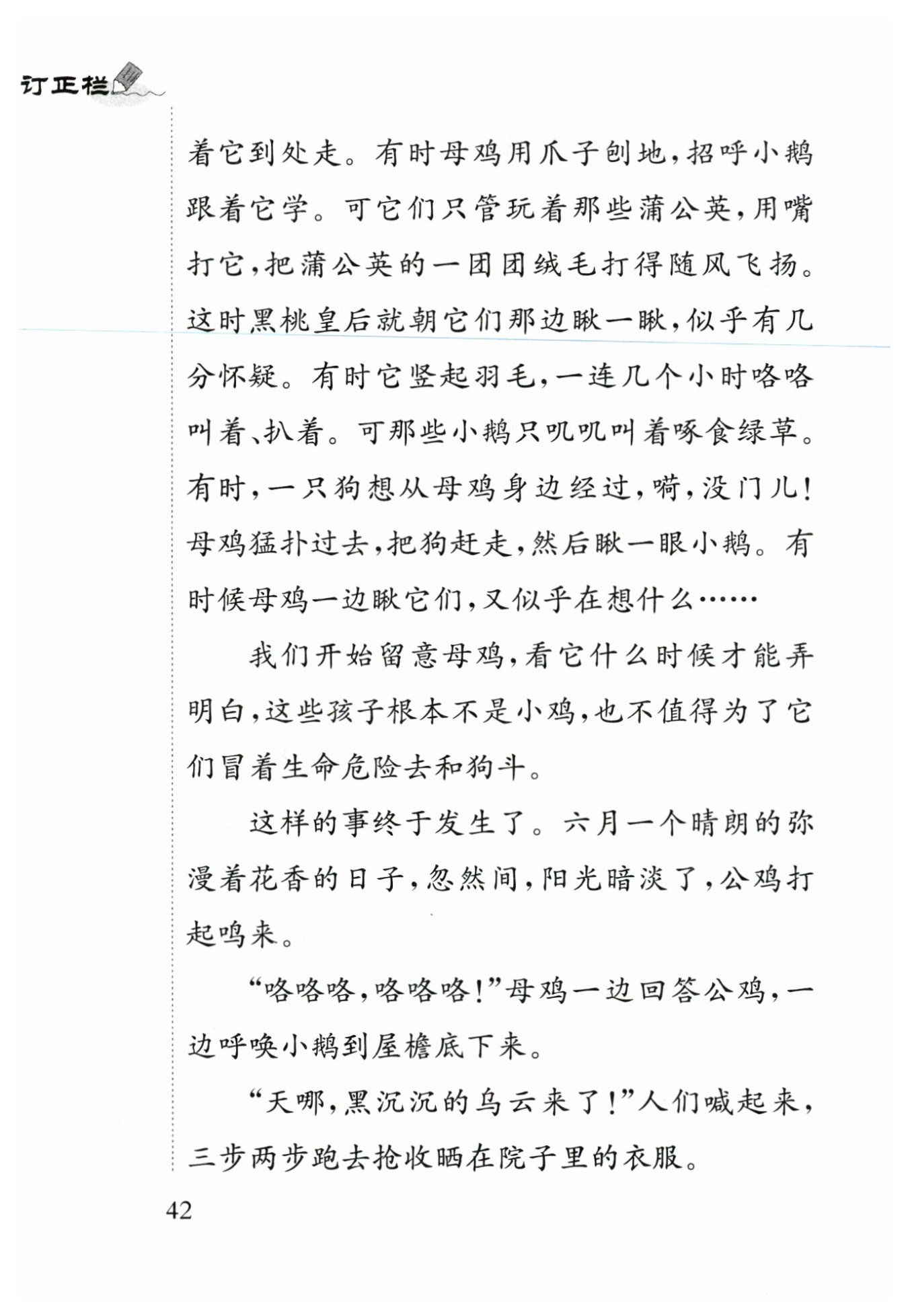 订正栏

着它到处走。有时母鸡用爪子刨地，招呼小鹅跟着它学。可它们只管玩着那些蒲公英，用嘴打它，把蒲公英的一团团绒毛打得随风飞扬。这时黑桃皇后就朝它们那边瞅一瞅，似乎有几分怀疑。有时它竖起羽毛，一连几个小时咯咯叫着、扒着。可那些小鹅只叽叽叫着啄食绿草。有时，一只狗想从母鸡身边经过，嗬，没门儿！母鸡猛扑过去，把狗赶走，然后瞅一眼小鹅。有时候母鸡一边瞅它们，又似乎在想什么……

我们开始留意母鸡，看它什么时候才能弄明白，这些孩子根本不是小鸡，也不值得为了它们冒着生命危险去和狗斗。

这样的事终于发生了。六月一个晴朗的弥漫着花香的日子，忽然间，阳光暗淡了，公鸡打起鸣来。

“咯咯咯，咯咯咯！”母鸡一边回答公鸡，一边呼唤小鹅到屋檐底下来。

“天哪，黑沉沉的乌云来了！”人们喊起来，三步两步跑去抢收晒在院子里的衣服。

42